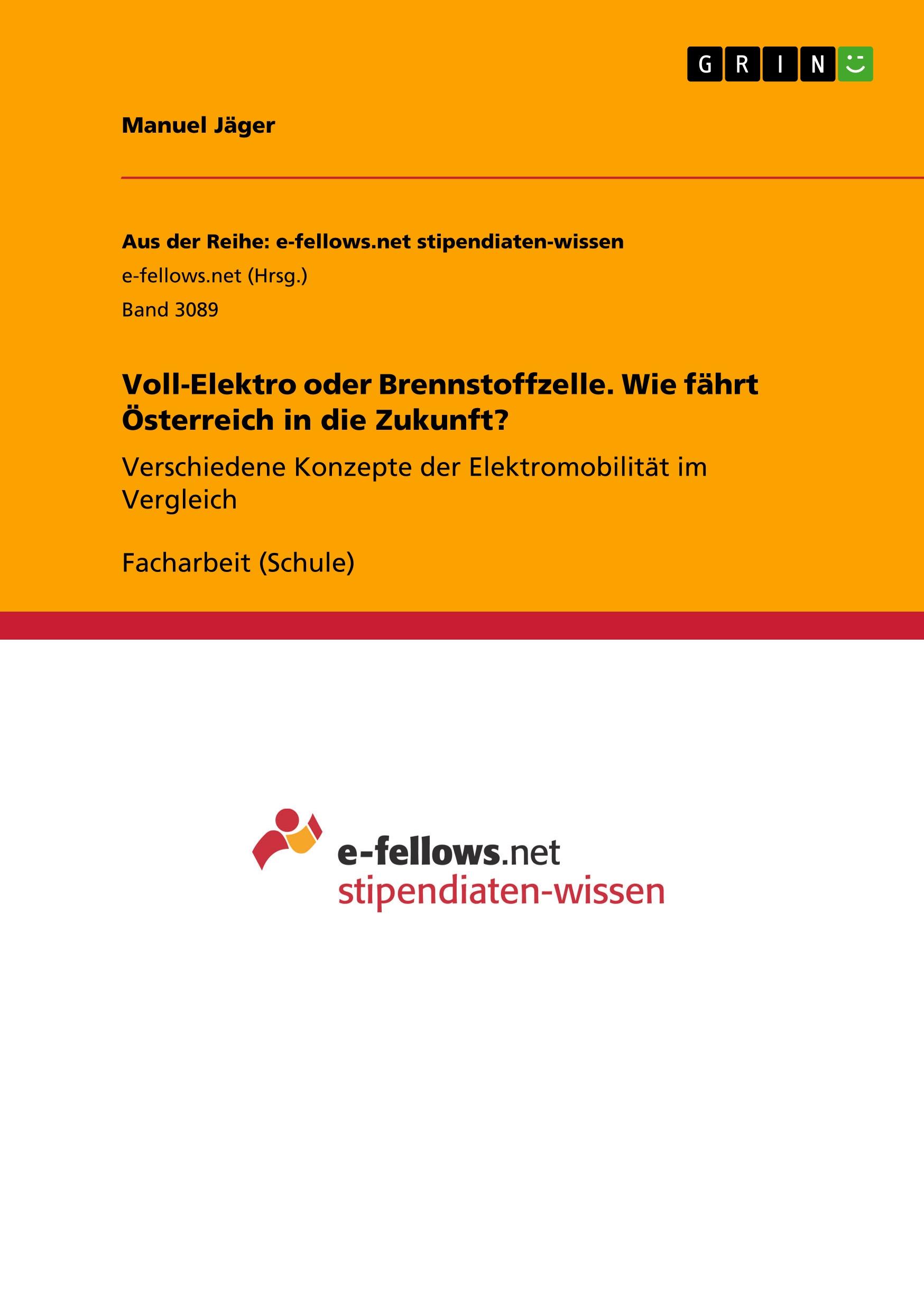 GRIN

Manuel Jäger

Aus der Reihe: e-fellows.net stipendiaten-wissen

e-fellows.net (Hrsg.)

Band 3089

Voll-Elektro oder Brennstoffzelle. Wie fährt Österreich in die Zukunft?

Verschiedene Konzepte der Elektromobilität im Vergleich

Facharbeit (Schule)

e-fellows.net
stipendiaten-wissen